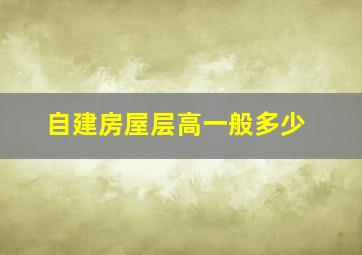 自建房屋层高一般多少